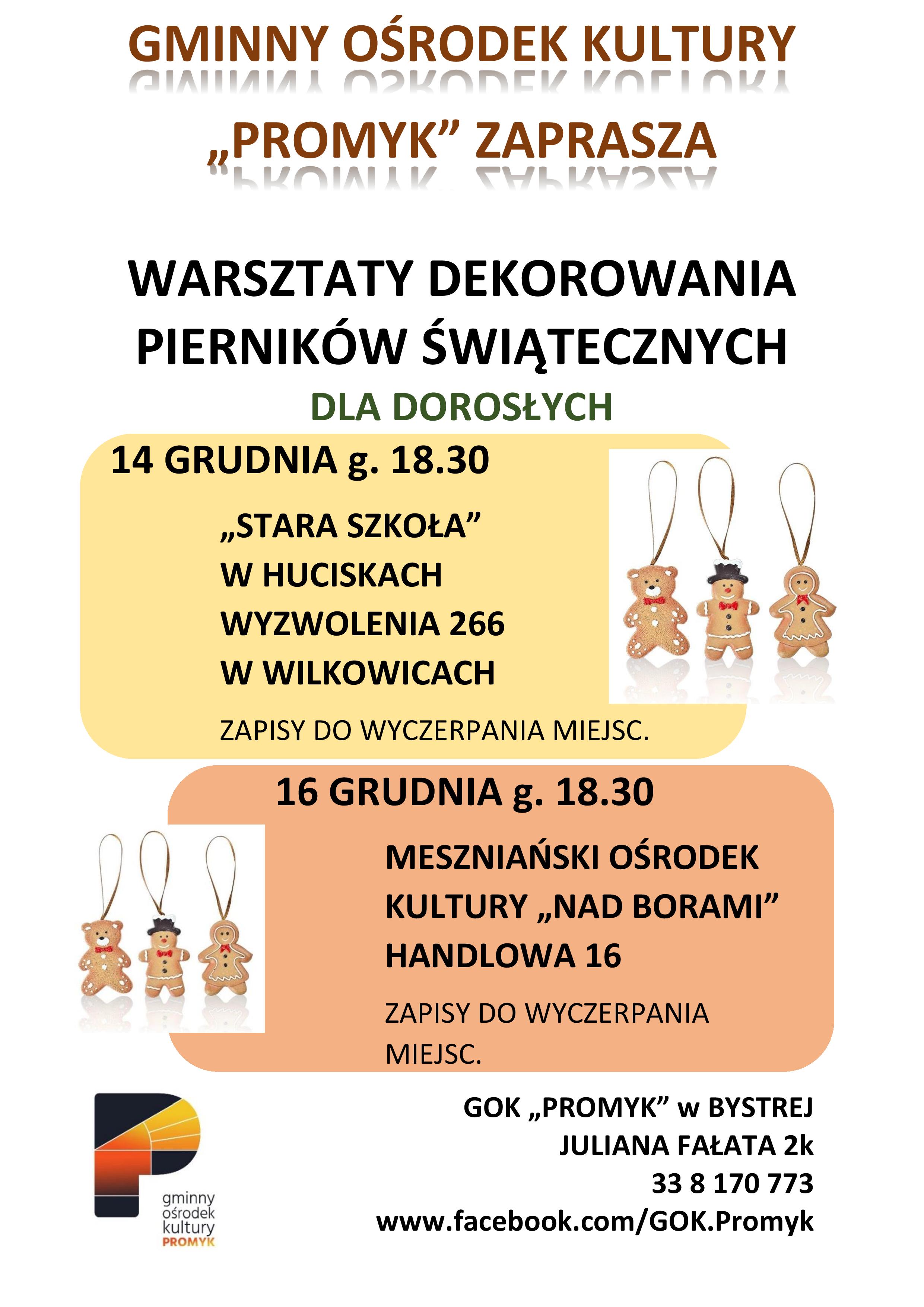 GMINNY OŚRODEK KULTURY

„PROMYK” ZAPRASZA

WARSZTATY DEKOROWANIA PIERNIKÓW ŚWIĄTECZNYCH

DLA DOROSŁYCH

14 GRUDNIA g. 18.30

„STARA SZKOŁA”
W HUCISKACH
WYZWOLENIA 266
W WILKOWICACH

ZAPISY DO WYCZERPANIA MIEJSC.

16 GRUDNIA g. 18.30

MESZNIAŃSKI OŚRODEK KULTURY „NAD BORAMI”
HANDLOWA 16

ZAPISY DO WYCZERPANIA MIEJSC.

gminny
ośrodek
kultury
PROMYK

GOK „PROMYK” w BYSTREJ
JULIANA FAŁATA 2k
33 8 170 773
www.facebook.com/GOK.Promyk